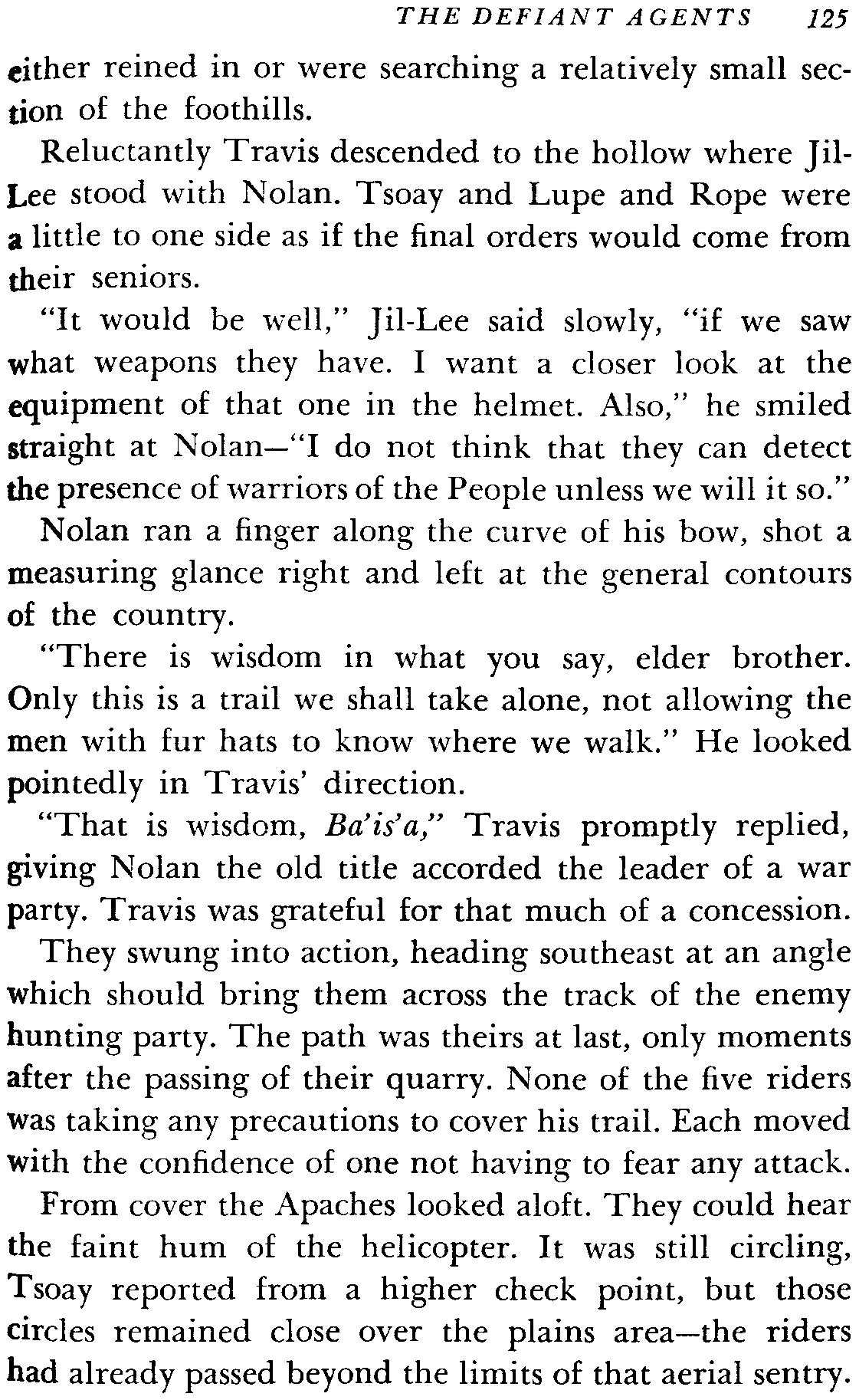 THE DEFIANT AGENTS 125

either reined in or were searching a relatively small section of the foothills.

Reluctantly Travis descended to the hollow where Jil-Lee stood with Nolan. Tsoay and Lupe and Rope were a little to one side as if the final orders would come from their seniors.

"It would be well," Jil-Lee said slowly, "if we saw what weapons they have. I want a closer look at the equipment of that one in the helmet. Also," he smiled straight at Nolan—"I do not think that they can detect the presence of warriors of the People unless we will it so."

Nolan ran a finger along the curve of his bow, shot a measuring glance right and left at the general contours of the country.

"There is wisdom in what you say, elder brother. Only this is a trail we shall take alone, not allowing the men with fur hats to know where we walk." He looked pointedly in Travis' direction.

"That is wisdom, Ba'is'a," Travis promptly replied, giving Nolan the old title accorded the leader of a war party. Travis was grateful for that much of a concession.

They swung into action, heading southeast at an angle which should bring them across the track of the enemy hunting party. The path was theirs at last, only moments after the passing of their quarry. None of the five riders was taking any precautions to cover his trail. Each moved with the confidence of one not having to fear any attack.

From cover the Apaches looked aloft. They could hear the faint hum of the helicopter. It was still circling, Tsoay reported from a higher check point, but those circles remained close over the plains area—the riders had already passed beyond the limits of that aerial sentry.